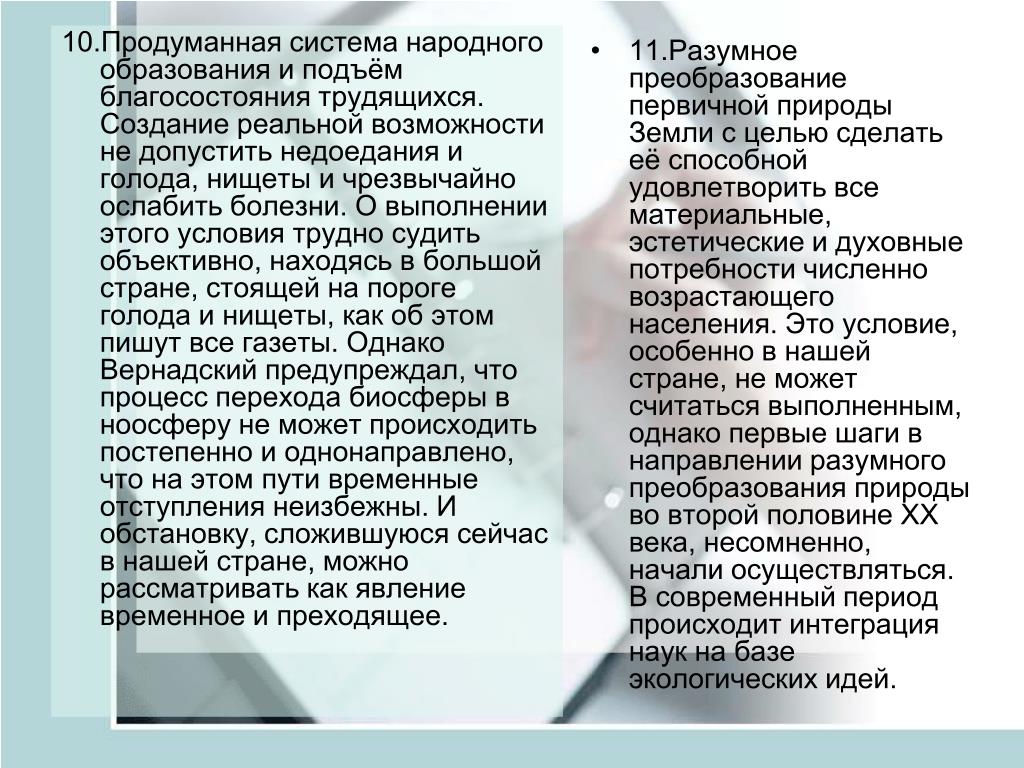 10.Продуманная система народного образования и подъём благосостояния трудящихся. Создание реальной возможности не допустить недоедания и голода, нищеты и чрезвычайно ослабить болезни. О выполнении этого условия трудно судить объективно, находясь в большой стране, стоящей на пороге голода и нищеты, как об этом пишут все газеты. Однако Вернадский предупреждал, что процесс перехода биосферы в ноосферу не может происходить постепенно и однонаправлено, что на этом пути временные отступления неизбежны. И обстановку, сложившуюся сейчас в нашей стране, можно рассматривать как явление временное и преходящее.

• 11.Разумное преобразование первичной природы Земли с целью сделать её способной удовлетворить все материальные, эстетические и духовные потребности численно возрастающего населения. Это условие, особенно в нашей стране, не может считаться выполненным, однако первые шаги в направлении разумного преобразования природы во второй половине XX века, несомненно, начали осуществляться. В современный период происходит интеграция наук на базе экологических идей.